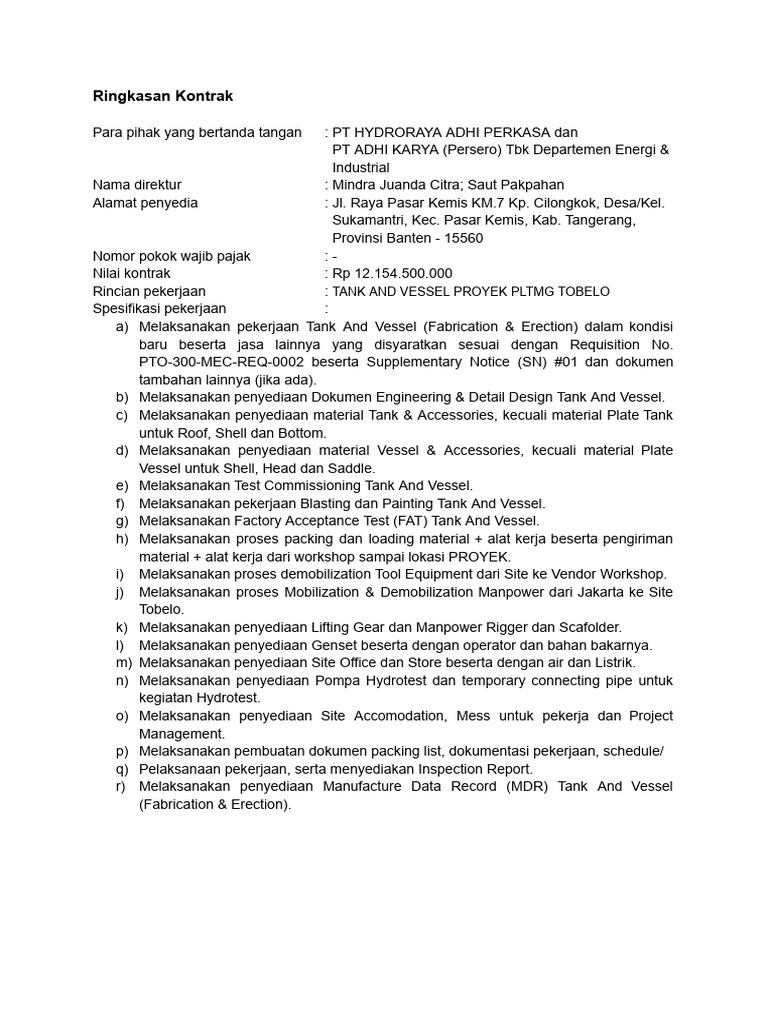 Ringkasan Kontrak

Para pihak yang bertanda tangan : PT HYDRORAYA ADHI PERKASA dan PT ADHI KARYA (Persero) Tbk Departemen Energi & Industrial
Nama direktur : Mindra Juanda Citra; Saut Pakpahan
Alamat penyedia : Jl. Raya Pasar Kemis KM.7 Kp. Cilongkok, Desa/Kel. Sukamantri, Kec. Pasar Kemis, Kab. Tangerang, Provinsi Banten - 15560
Nomor pokok wajib pajak : -
Nilai kontrak : Rp 12.154.500.000
Rincian pekerjaan : TANK AND VESSEL PROYEK PLTMG TOBELO
Spesifikasi pekerjaan :

a) Melaksanakan pekerjaan Tank And Vessel (Fabrication & Erection) dalam kondisi baru beserta jasa lainnya yang disyaratkan sesuai dengan Requisition No. PTO-300-MEC-REQ-0002 beserta Supplementary Notice (SN) #01 dan dokumen tambahan lainnya (jika ada).
b) Melaksanakan penyediaan Dokumen Engineering & Detail Design Tank And Vessel.
c) Melaksanakan penyediaan material Tank & Accessories, kecuali material Plate Tank untuk Roof, Shell dan Bottom.
d) Melaksanakan penyediaan material Vessel & Accessories, kecuali material Plate Vessel untuk Shell, Head dan Saddle.
e) Melaksanakan Test Commissioning Tank And Vessel.
f) Melaksanakan pekerjaan Blasting dan Painting Tank And Vessel.
g) Melaksanakan Factory Acceptance Test (FAT) Tank And Vessel.
h) Melaksanakan proses packing dan loading material + alat kerja beserta pengiriman material + alat kerja dari workshop sampai lokasi PROYEK.
i) Melaksanakan proses demobilization Tool Equipment dari Site ke Vendor Workshop.
j) Melaksanakan proses Mobilization & Demobilization Manpower dari Jakarta ke Site Tobelo.
k) Melaksanakan penyediaan Lifting Gear dan Manpower Rigger dan Scafolder.
l) Melaksanakan penyediaan Genset beserta dengan operator dan bahan bakarnya.
m) Melaksanakan penyediaan Site Office dan Store beserta dengan air dan Listrik.
n) Melaksanakan penyediaan Pompa Hydrotest dan temporary connecting pipe untuk kegiatan Hydrotest.
o) Melaksanakan penyediaan Site Accomodation, Mess untuk pekerja dan Project Management.
p) Melaksanakan pembuatan dokumen packing list, dokumentasi pekerjaan, schedule/
q) Pelaksanaan pekerjaan, serta menyediakan Inspection Report.
r) Melaksanakan penyediaan Manufacture Data Record (MDR) Tank And Vessel (Fabrication & Erection).